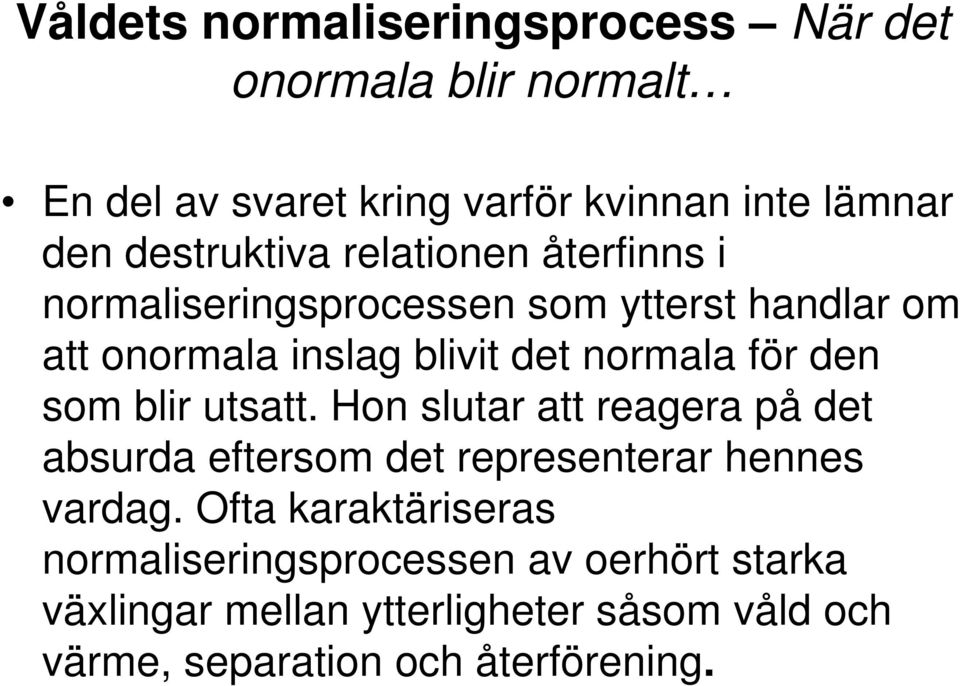 Våldets normaliseringsprocess – När det onormala blir normalt…

• En del av svaret kring varför kvinnan inte lämnar den destruktiva relationen återfinns i normaliseringsprocessen som ytterst handlar om att onormala inslag blivit det normala för den som blir utsatt. Hon slutar att reagera på det absurda eftersom det representerar hennes vardag. Ofta karaktäriseras normaliseringsprocessen av oerhört starka växlingar mellan ytterligheter såsom våld och värme, separation och återförening.